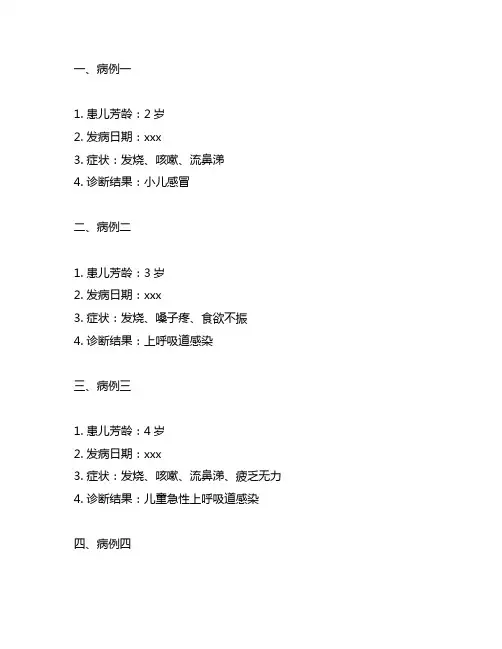 一、病例一

1. 患儿芳龄：2 岁
2. 发病日期：xxx
3. 症状：发烧、咳嗽、流鼻涕
4. 诊断结果：小儿感冒

二、病例二

1. 患儿芳龄：3 岁
2. 发病日期：xxx
3. 症状：发烧、嗓子疼、食欲不振
4. 诊断结果：上呼吸道感染

三、病例三

1. 患儿芳龄：4 岁
2. 发病日期：xxx
3. 症状：发烧、咳嗽、流鼻涕、疲乏无力
4. 诊断结果：儿童急性上呼吸道感染

四、病例四